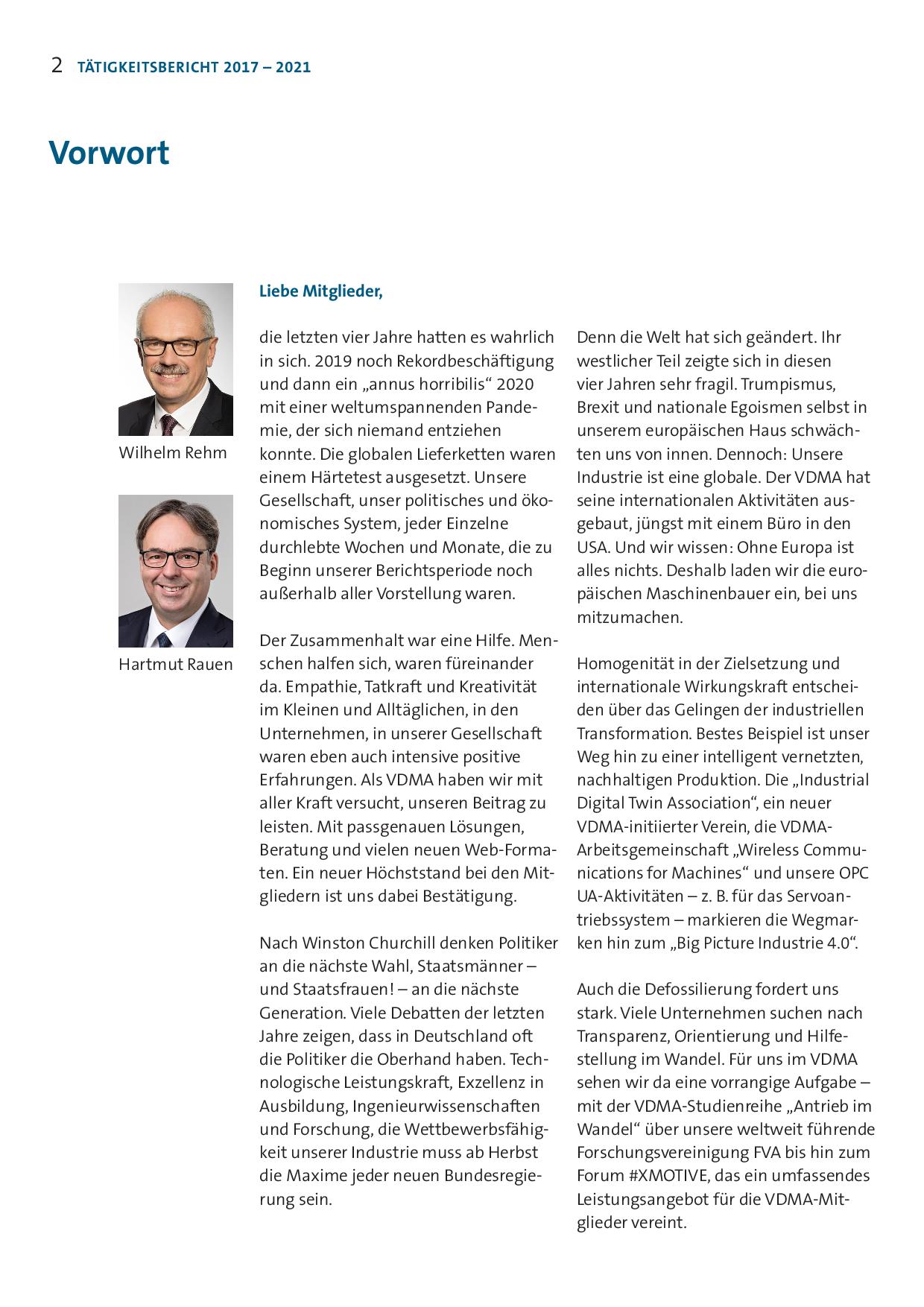 2 TÄTIGKEITSBERICHT 2017 – 2021

Vorwort

Wilhelm Rehm

Hartmut Rauen

Liebe Mitglieder,

die letzten vier Jahre hatten es wahrlich in sich. 2019 noch Rekordbeschäftigung und dann ein „annus horribilis“ 2020 mit einer weltumspannenden Pandemie, der sich niemand entziehen konnte. Die globalen Lieferketten waren einem Härtetest ausgesetzt. Unsere Gesellschaft, unser politisches und ökonomisches System, jeder Einzelne durchlebte Wochen und Monate, die zu Beginn unserer Berichtsperiode noch außerhalb aller Vorstellung waren.

Der Zusammenhalt war eine Hilfe. Menschen halfen sich, waren füreinander da. Empathie, Tatkraft und Kreativität im Kleinen und Alltäglichen, in den Unternehmen, in unserer Gesellschaft waren eben auch intensive positive Erfahrungen. Als VDMA haben wir mit aller Kraft versucht, unseren Beitrag zu leisten. Mit passgenauen Lösungen, Beratung und vielen neuen Web-Formaten. Ein neuer Höchststand bei den Mitgliedern ist uns dabei Bestätigung.

Nach Winston Churchill denken Politiker an die nächste Wahl, Staatsmänner – und Staatsfrauen! – an die nächste Generation. Viele Debatten der letzten Jahre zeigen, dass in Deutschland oft die Politiker die Oberhand haben. Technologische Leistungskraft, Exzellenz in Ausbildung, Ingenieurwissenschaften und Forschung, die Wettbewerbsfähigkeit unserer Industrie muss ab Herbst die Maxime jeder neuen Bundesregierung sein.

Denn die Welt hat sich geändert. Ihr westlicher Teil zeigte sich in diesen vier Jahren sehr fragil. Trumpismus, Brexit und nationale Egoismen selbst in unserem europäischen Haus schwächten uns von innen. Dennoch: Unsere Industrie ist eine globale. Der VDMA hat seine internationalen Aktivitäten ausgebaut, jüngst mit einem Büro in den USA. Und wir wissen: Ohne Europa ist alles nichts. Deshalb laden wir die europäischen Maschinenbauer ein, bei uns mitzumachen.

Homogenität in der Zielsetzung und internationale Wirkungskraft entscheiden über das Gelingen der industriellen Transformation. Bestes Beispiel ist unser Weg hin zu einer intelligent vernetzten, nachhaltigen Produktion. Die „Industrial Digital Twin Association“, ein neuer VDMA-initiierter Verein, die VDMA-Arbeitsgemeinschaft „Wireless Communications for Machines“ und unsere OPC UA-Aktivitäten – z. B. für das Servoantriebssystem – markieren die Wegmarken hin zum „Big Picture Industrie 4.0“.

Auch die Defossilierung fordert uns stark. Viele Unternehmen suchen nach Transparenz, Orientierung und Hilfestellung im Wandel. Für uns im VDMA sehen wir da eine vorrangige Aufgabe – mit der VDMA-Studienreihe „Antrieb im Wandel“ über unsere weltweit führende Forschungsvereinigung FVA bis hin zum Forum #XMOTIVE, das ein umfassendes Leistungsangebot für die VDMA-Mitglieder vereint.